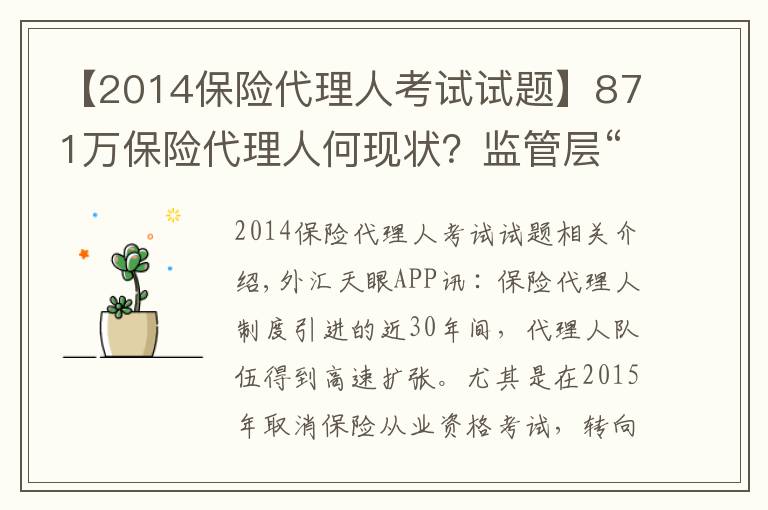 【2014保险代理人考试试题】871万保险代理人何现状？监管层“

2014保险代理人考试试题相关介绍，外汇天眼APP讯：保险代理人制度引进的近30年间，代理人队伍得到高速扩张。尤其是在2015年取消保险从业资格考试，转向